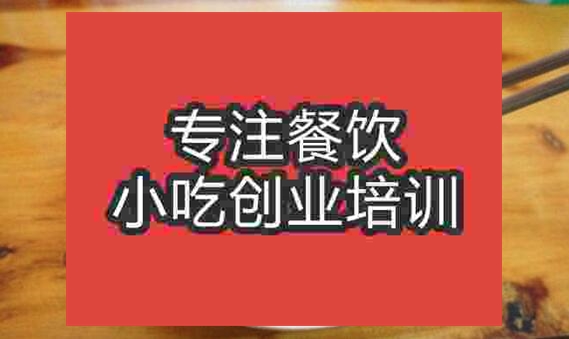 专注餐饮
小吃创业培训